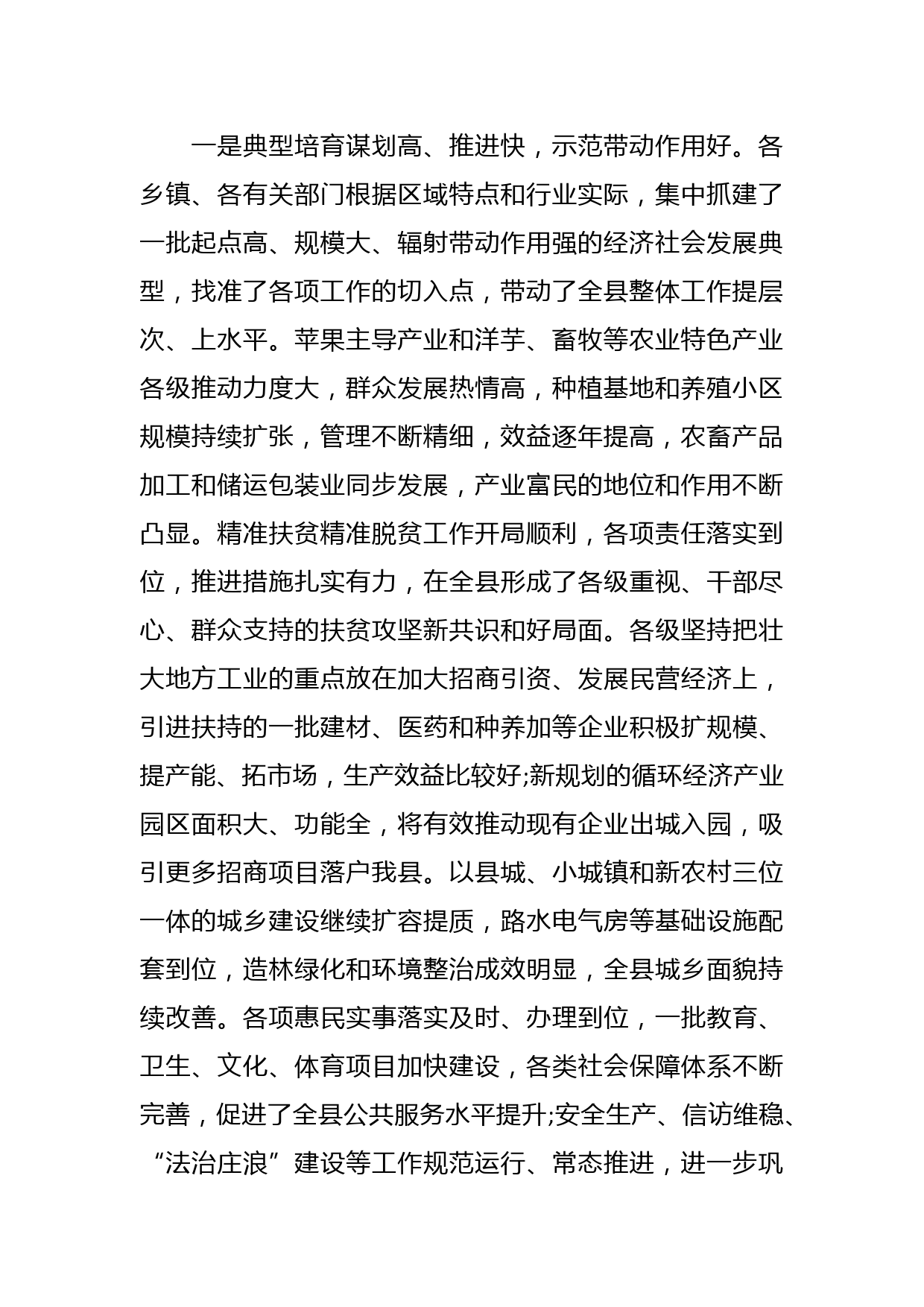 一是典型培育谋划高、推进快，示范带动作用好。各乡镇、各有关部门根据区域特点和行业实际，集中抓建了一批起点高、规模大、辐射带动作用强的经济社会发展典型，找准了各项工作的切入点，带动了全县整体工作提层次、上水平。苹果主导产业和洋芋、畜牧等农业特色产业各级推动力度大，群众发展热情高，种植基地和养殖小区规模持续扩张，管理不断精细，效益逐年提高，农畜产品加工和储运包装业同步发展，产业富民的地位和作用不断凸显。精准扶贫精准脱贫工作开局顺利，各项责任落实到位，推进措施扎实有力，在全县形成了各级重视、干部尽心、群众支持的扶贫攻坚新共识和好局面。各级坚持把壮大地方工业的重点放在加大招商引资、发展民营经济上，引进扶持的一批建材、医药和种养加等企业积极扩规模、提产能、拓市场，生产效益比较好;新规划的循环经济产业园区面积大、功能全，将有效推动现有企业出城入园，吸引更多招商项目落户我县。以县城、小城镇和新农村三位一体的城乡建设继续扩容提质，路水电气房等基础设施配套到位，造林绿化和环境整治成效明显，全县城乡面貌持续改善。各项惠民实事落实及时、办理到位，一批教育、卫生、文化、体育项目加快建设，各类社会保障体系不断完善，促进了全县公共服务水平提升;安全生产、信访维稳、“法治庄浪”建设等工作规范运行、常态推进，进一步巩